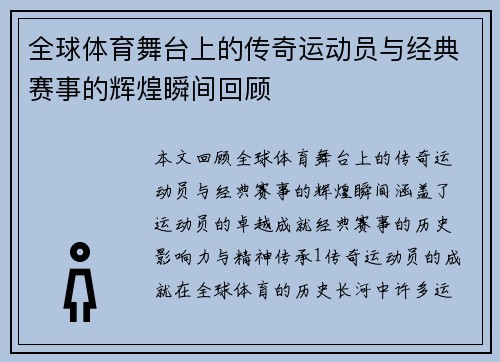 全球体育舞台上的传奇运动员与经典赛事的辉煌瞬间回顾

本文回顾全球体育舞台上的传奇运动员与经典赛事的辉煌瞬间涵盖了运动员的卓越成就经典赛事的历史影响力与精神传承1传奇运动员的成就在全球体育的历史长河中许多运